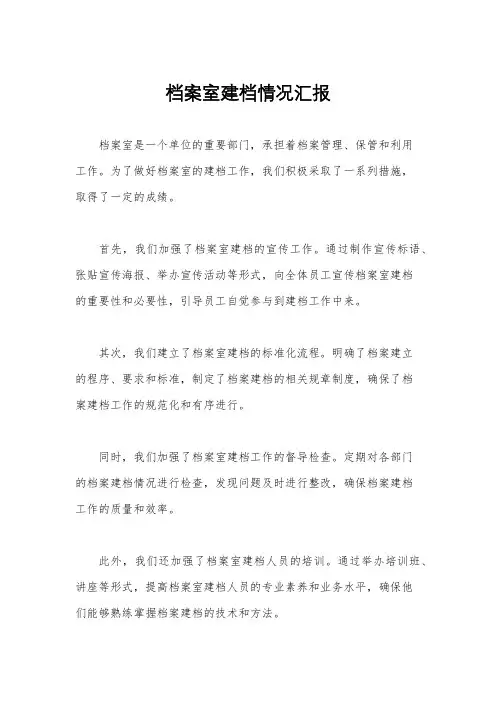 档案室建档情况汇报

档案室是一个单位的重要部门，承担着档案管理、保管和利用工作。为了做好档案室的建档工作，我们积极采取了一系列措施，取得了一定的成绩。

首先，我们加强了档案室建档的宣传工作。通过制作宣传标语、张贴宣传海报、举办宣传活动等形式，向全体员工宣传档案室建档的重要性和必要性，引导员工自觉参与到建档工作中来。

其次，我们建立了档案室建档的标准化流程。明确了档案建立的程序、要求和标准，制定了档案建档的相关规章制度，确保了档案建档工作的规范化和有序进行。

同时，我们加强了档案室建档工作的督导检查。定期对各部门的档案建档情况进行检查，发现问题及时进行整改，确保档案建档工作的质量和效率。

此外，我们还加强了档案室建档人员的培训。通过举办培训班、讲座等形式，提高档案室建档人员的专业素养和业务水平，确保他们能够熟练掌握档案建档的技术和方法。